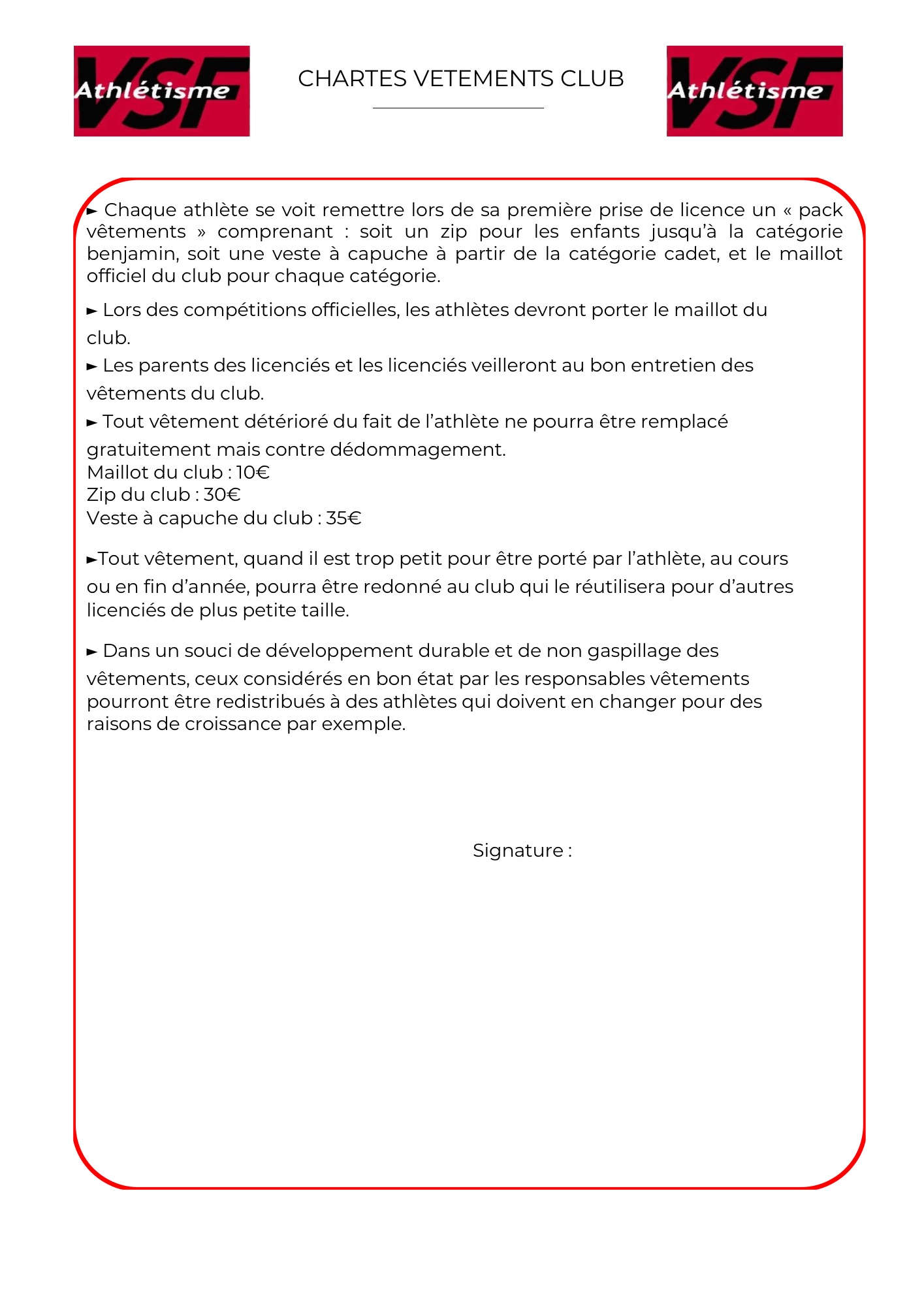 VSF Athlétisme

CHARTES VETEMENTS CLUB

VSF Athlétisme

► Chaque athlète se voit remettre lors de sa première prise de licence un « pack vêtements » comprenant : soit un zip pour les enfants jusqu'à la catégorie benjamin, soit une veste à capuche à partir de la catégorie cadet, et le maillot officiel du club pour chaque catégorie.

► Lors des compétitions officielles, les athlètes devront porter le maillot du club.

► Les parents des licenciés et les licenciés veilleront au bon entretien des vêtements du club.

► Tout vêtement détérioré du fait de l'athlète ne pourra être remplacé gratuitement mais contre dédommagement.
Maillot du club : 10€
Zip du club : 30€
Veste à capuche du club : 35€

►Tout vêtement, quand il est trop petit pour être porté par l'athlète, au cours ou en fin d'année, pourra être redonné au club qui le réutilisera pour d'autres licenciés de plus petite taille.

► Dans un souci de développement durable et de non gaspillage des vêtements, ceux considérés en bon état par les responsables vêtements pourront être redistribués à des athlètes qui doivent en changer pour des raisons de croissance par exemple.

Signature :